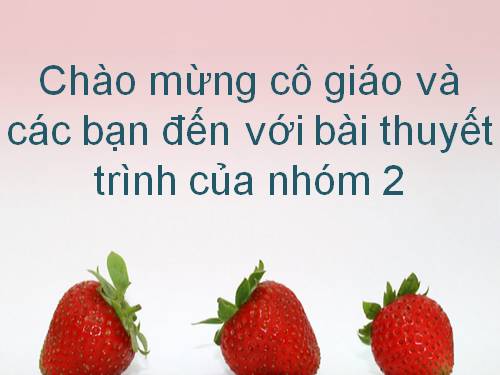 Chào mừng cô giáo và các bạn đến với bài thuyết trình của nhóm 2